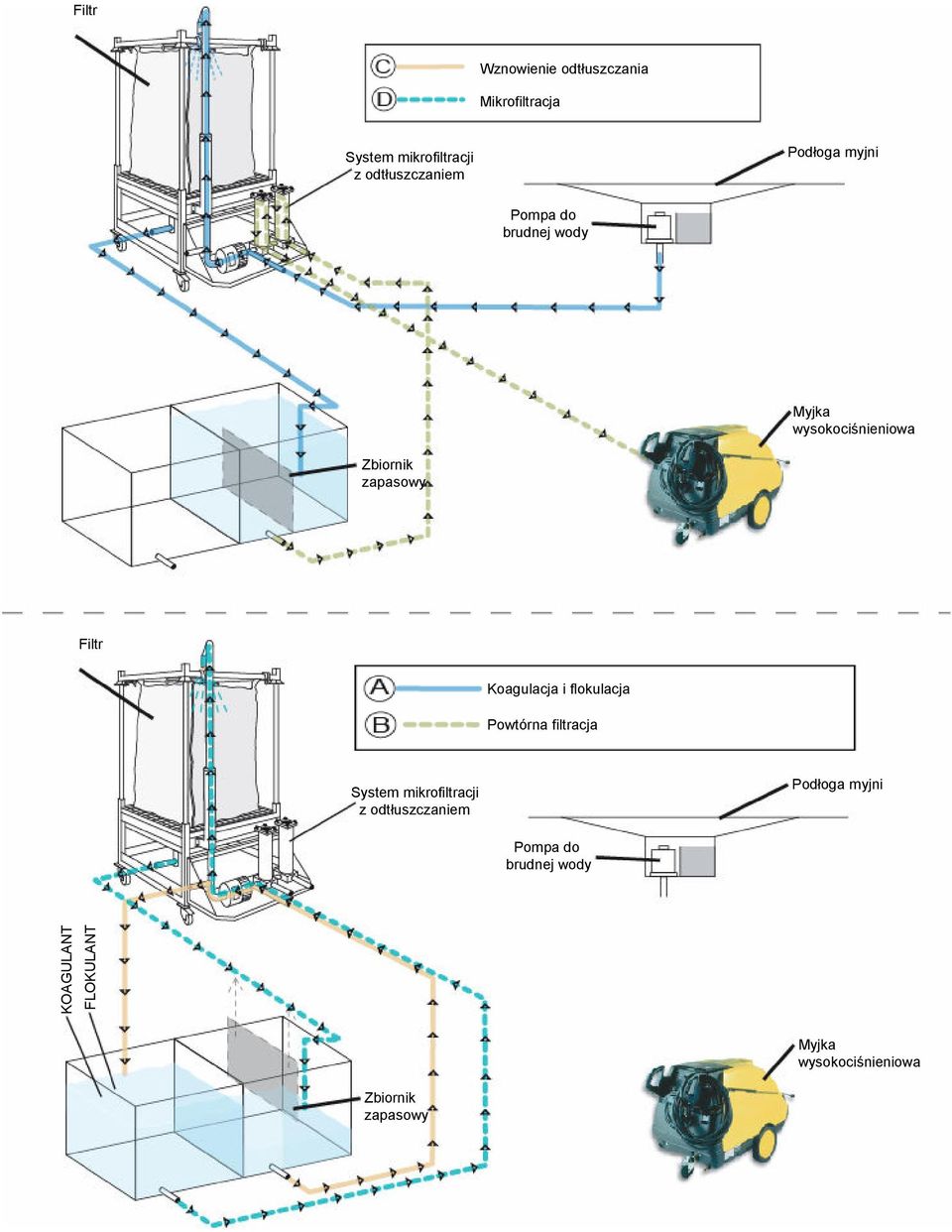 Filtr

C Wznowienie odtłuszczania
D Mikrofiltracja

System mikrofiltracji z odtłuszczaniem

Podłoga myjni

Pompa do brudnej wody

Myjka wysokociśnieniowa

Zbiornik zapasowy

Filtr

A Koagulacja i flokulacja
B Powtórna filtracja

System mikrofiltracji z odtłuszczaniem

Podłoga myjni

Pompa do brudnej wody

KOAGULANT
FLOKULANT

Myjka wysokociśnieniowa

Zbiornik zapasowy